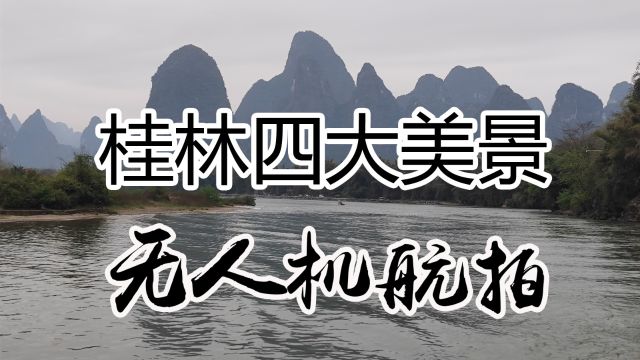 桂林四大美景

无人机航拍